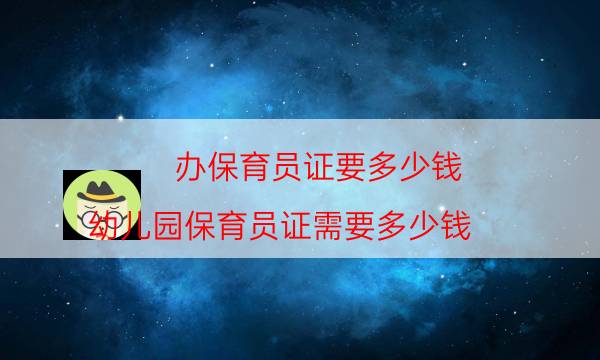 办保育员证要多少钱

幼儿园保育员证需要多少钱